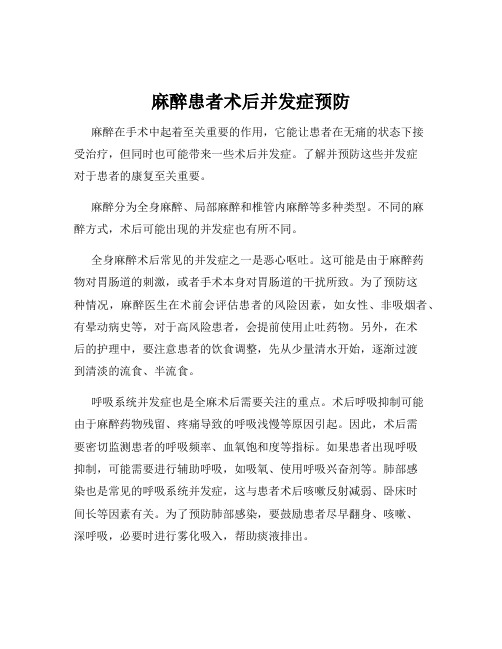 麻醉患者术后并发症预防

麻醉在手术中起着至关重要的作用，它能让患者在无痛的状态下接受治疗，但同时也可能带来一些术后并发症。了解并预防这些并发症对于患者的康复至关重要。

麻醉分为全身麻醉、局部麻醉和椎管内麻醉等多种类型。不同的麻醉方式，术后可能出现的并发症也有所不同。

全身麻醉术后常见的并发症之一是恶心呕吐。这可能是由于麻醉药物对胃肠道的刺激，或者手术本身对胃肠道的干扰所致。为了预防这种情况，麻醉医生在术前会评估患者的风险因素，如女性、非吸烟者、有晕动病史等，对于高风险患者，会提前使用止吐药物。另外，在术后的护理中，要注意患者的饮食调整，先从少量清水开始，逐渐过渡到清淡的流食、半流食。

呼吸系统并发症也是全麻术后需要关注的重点。术后呼吸抑制可能由于麻醉药物残留、疼痛导致的呼吸浅慢等原因引起。因此，术后需要密切监测患者的呼吸频率、血氧饱和度等指标。如果患者出现呼吸抑制，可能需要进行辅助呼吸，如吸氧、使用呼吸兴奋剂等。肺部感染也是常见的呼吸系统并发症，这与患者术后咳嗽反射减弱、卧床时间长等因素有关。为了预防肺部感染，要鼓励患者尽早翻身、咳嗽、深呼吸，必要时进行雾化吸入，帮助痰液排出。